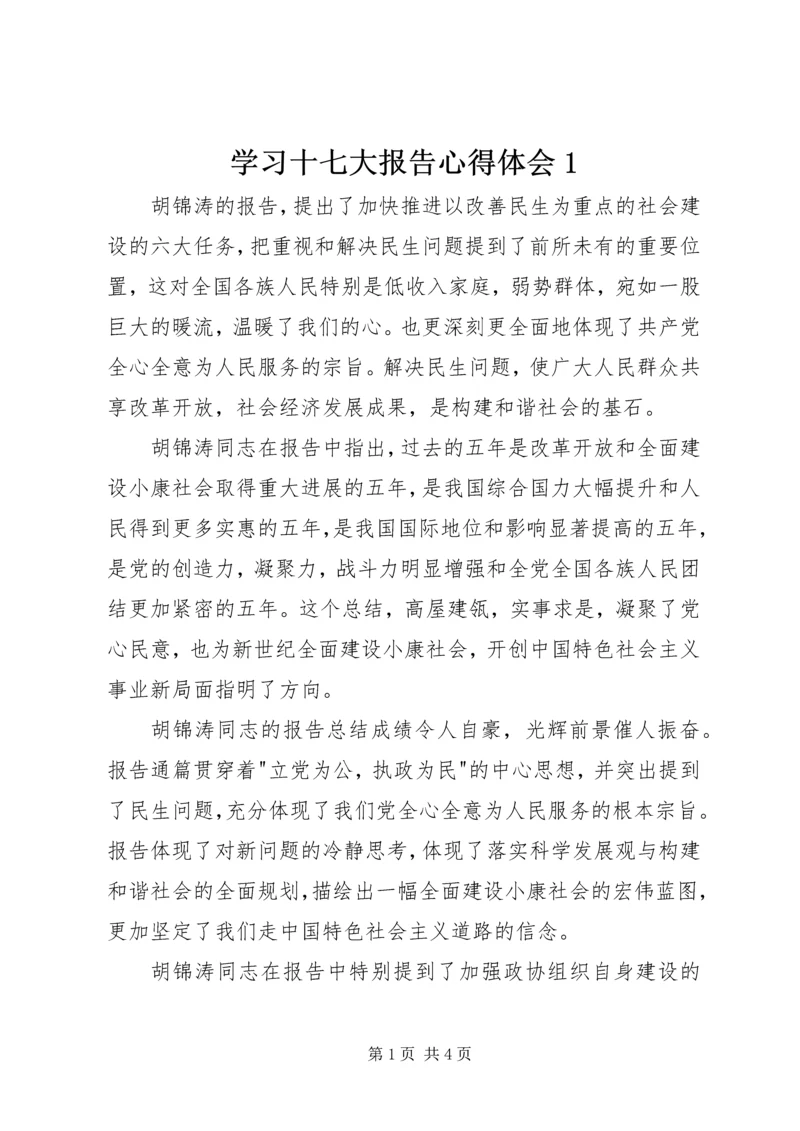 学习十七大报告心得体会 1

胡锦涛的报告，提出了加快推进以改善民生为重点的社会建设的六大任务，把重视和解决民生问题提到了前所未有的重要位置，这对全国各族人民特别是低收入家庭，弱势群体，宛如一股巨大的暖流，温暖了我们的心。也更深刻更全面地体现了共产党全心全意为人民服务的宗旨。解决民生问题，使广大人民群众共享改革开放，社会经济发展成果，是构建和谐社会的基石。

胡锦涛同志在报告中指出，过去的五年是改革开放和全面建设小康社会取得重大进展的五年，是我国综合国力大幅提升和人民得到更多实惠的五年，是我国国际地位和影响显著提高的五年，是党的创造力，凝聚力，战斗力明显增强和全党全国各族人民团结更加紧密的五年。这个总结，高屋建瓴，实事求是，凝聚了党心民意，也为新世纪全面建设小康社会，开创中国特色社会主义事业新局面指明了方向。

胡锦涛同志的报告总结成绩令人自豪，光辉前景催人振奋。报告通篇贯穿着"立党为公，执政为民"的中心思想，并突出提到了民生问题，充分体现了我们党全心全意为人民服务的根本宗旨。报告体现了对新问题的冷静思考，体现了落实科学发展观与构建和谐社会的全面规划，描绘出一幅全面建设小康社会的宏伟蓝图，更加坚定了我们走中国特色社会主义道路的信念。

胡锦涛同志在报告中特别提到了加强政协组织自身建设的

第 1 页 共 4 页